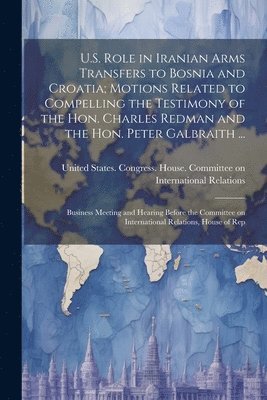 U.S. Role in Iranian Arms Transfers to Bosnia and Croatia; Motions Related to Compelling the Testimony of the Hon. Charles Redman and the Hon. Peter Galbraith ...

United States. Congress. House. Committee on International Relations

Business Meeting and Hearing Before the Committee on International Relations, House of Rep